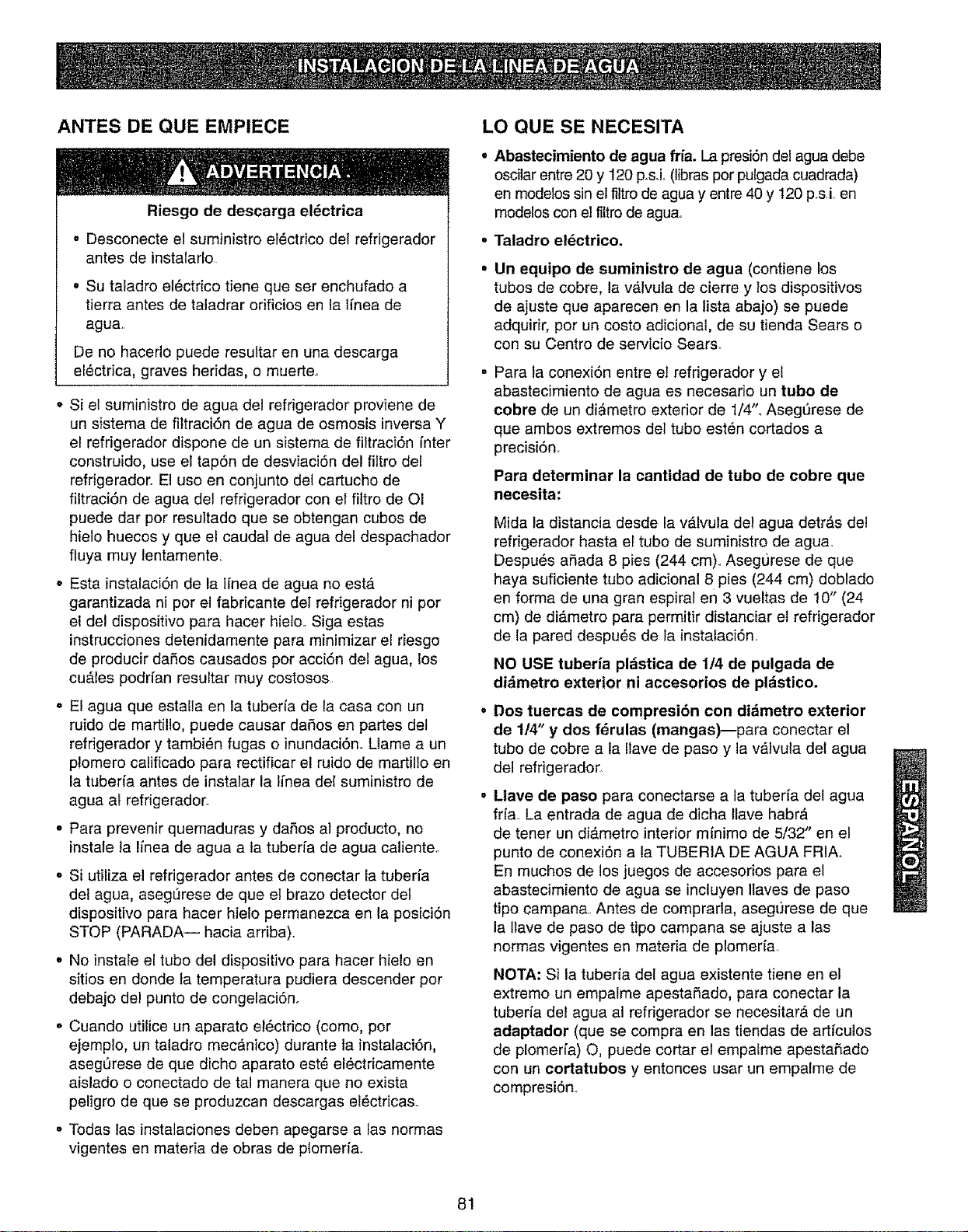 INSTALACION DE LA LINEA DE AGUA

ANTES DE QUE EMPIECE

ADVERTENCIA

Riesgo de descarga eléctrica

• Desconecte el suministro eléctrico del refrigerador antes de instalarlo.

• Su taladro eléctrico tiene que ser enchufado a tierra antes de taladrar orificios en la línea de agua.

De no hacerlo puede resultar en una descarga eléctrica, graves heridas, o muerte.

• Si el suministro de agua del refrigerador proviene de un sistema de filtración de agua de osmosis inversa Y el refrigerador dispone de un sistema de filtración ínter construido, use el tapón de desviación del filtro del refrigerador. El uso en conjunto del cartucho de filtración de agua del refrigerador con el filtro de OI puede dar por resultado que se obtengan cubos de hielo huecos y que el caudal de agua del despachador fluya muy lentamente.

• Esta instalación de la línea de agua no está garantizada ni por el fabricante del refrigerador ni por el del dispositivo para hacer hielo. Siga estas instrucciones detenidamente para minimizar el riesgo de producir daños causados por acción del agua, los cuáles podrían resultar muy costosos.

• El agua que estalla en la tubería de la casa con un ruido de martillo, puede causar daños en partes del refrigerador y también fugas o inundación. Llame a un plomero calificado para rectificar el ruido de martillo en la tubería antes de instalar la línea del suministro de agua al refrigerador.

• Para prevenir quemaduras y daños al producto, no instale la línea de agua a la tubería de agua caliente.

• Si utiliza el refrigerador antes de conectar la tubería del agua, asegúrese de que el brazo detector del dispositivo para hacer hielo permanezca en la posición STOP (PARADA— hacia arriba).

• No instale el tubo del dispositivo para hacer hielo en sitios en donde la temperatura pudiera descender por debajo del punto de congelación.

• Cuando utilice un aparato eléctrico (como, por ejemplo, un taladro mecánico) durante la instalación, asegúrese de que dicho aparato esté eléctricamente aislado o conectado de tal manera que no exista peligro de que se produzcan descargas eléctricas.

• Todas las instalaciones deben apegarse a las normas vigentes en materia de obras de plomería.

LO QUE SE NECESITA

• Abastecimiento de agua fría. La presión del agua debe oscilar entre 20 y 120 p.s.i. (libras por pulgada cuadrada) en modelos sin el filtro de agua y entre 40 y 120 p.s.i. en modelos con el filtro de agua.

• Taladro eléctrico.

• Un equipo de suministro de agua (contiene los tubos de cobre, la válvula de cierre y los dispositivos de ajuste que aparecen en la lista abajo) se puede adquirir, por un costo adicional, de su tienda Sears o con su Centro de servicio Sears.

• Para la conexión entre el refrigerador y el abastecimiento de agua es necesario un tubo de cobre de un diámetro exterior de 1/4". Asegúrese de que ambos extremos del tubo estén cortados a precisión.

Para determinar la cantidad de tubo de cobre que necesita:

Mida la distancia desde la válvula del agua detrás del refrigerador hasta el tubo de suministro de agua. Después añada 8 pies (244 cm). Asegúrese de que haya suficiente tubo adicional 8 pies (244 cm) doblado en forma de una gran espiral en 3 vueltas de 10" (24 cm) de diámetro para permitir distanciar el refrigerador de la pared después de la instalación.

NO USE tubería plástica de 1/4 de pulgada de diámetro exterior ni accesorios de plástico.

• Dos tuercas de compresión con diámetro exterior de 1/4" y dos férulas (mangas)—para conectar el tubo de cobre a la llave de paso y la válvula del agua del refrigerador.

• Llave de paso para conectarse a la tubería del agua fría. La entrada de agua de dicha llave habrá de tener un diámetro interior mínimo de 5/32" en el punto de conexión a la TUBERIA DE AGUA FRIA. En muchos de los juegos de accesorios para el abastecimiento de agua se incluyen llaves de paso tipo campana. Antes de comprarla, asegúrese de que la llave de paso de tipo campana se ajuste a las normas vigentes en materia de plomería.

NOTA: Si la tubería del agua existente tiene en el extremo un empalme apestañado, para conectar la tubería del agua al refrigerador se necesitará de un adaptador (que se compra en las tiendas de artículos de plomería) O, puede cortar el empalme apestañado con un cortatubos y entonces usar un empalme de compresión.

ESPAÑOL

81